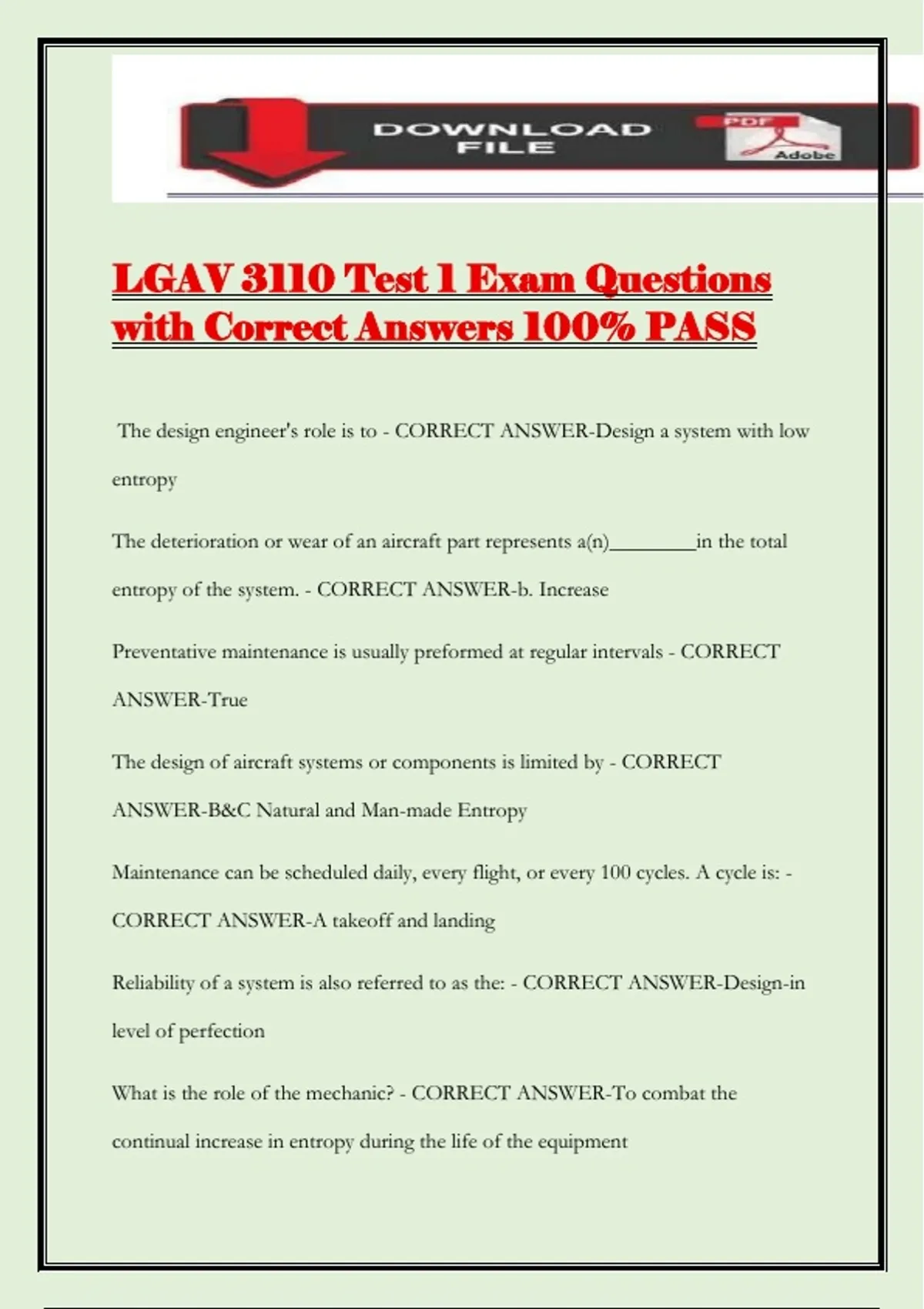 DOWNLOAD FILE

PDF

Adobe

LGAV 3110 Test 1 Exam Questions with Correct Answers 100% PASS

The design engineer's role is to - CORRECT ANSWER-Design a system with low entropy

The deterioration or wear of an aircraft part represents a(n)________in the total entropy of the system. - CORRECT ANSWER-b. Increase

Preventative maintenance is usually preformed at regular intervals - CORRECT ANSWER-True

The design of aircraft systems or components is limited by - CORRECT ANSWER-B&C Natural and Man-made Entropy

Maintenance can be scheduled daily, every flight, or every 100 cycles. A cycle is: - CORRECT ANSWER-A takeoff and landing

Reliability of a system is also referred to as the: - CORRECT ANSWER-Design-in level of perfection

What is the role of the mechanic? - CORRECT ANSWER-To combat the continual increase in entropy during the life of the equipment